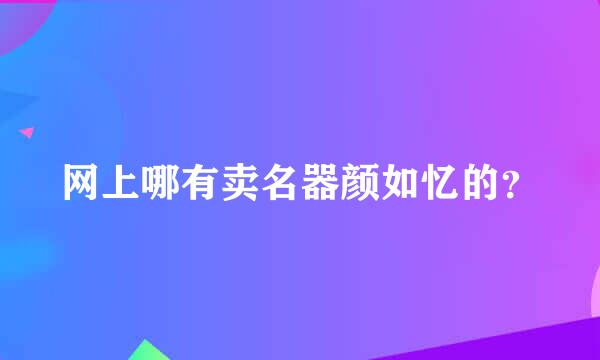 网上哪有卖名器颜如忆的?